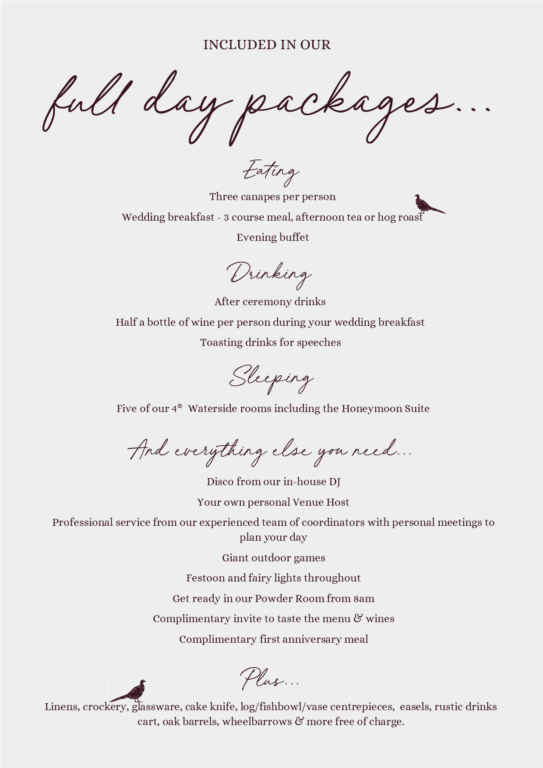 INCLUDED IN OUR

full day packages...

Eating

Three canapes per person

Wedding breakfast - 3 course meal, afternoon tea or hog roast

Evening buffet

Drinking

After ceremony drinks

Half a bottle of wine per person during your wedding breakfast

Toasting drinks for speeches

Sleeping

Five of our 4* Waterside rooms including the Honeymoon Suite

And everything else you need...

Disco from our in-house DJ

Your own personal Venue Host

Professional service from our experienced team of coordinators with personal meetings to plan your day

Giant outdoor games

Festoon and fairy lights throughout

Get ready in our Powder Room from 8am

Complimentary invite to taste the menu & wines

Complimentary first anniversary meal

Plus...

Linens, crockery, glassware, cake knife, log/fishbowl/vase centrepieces, easels, rustic drinks cart, oak barrels, wheelbarrows & more free of charge.